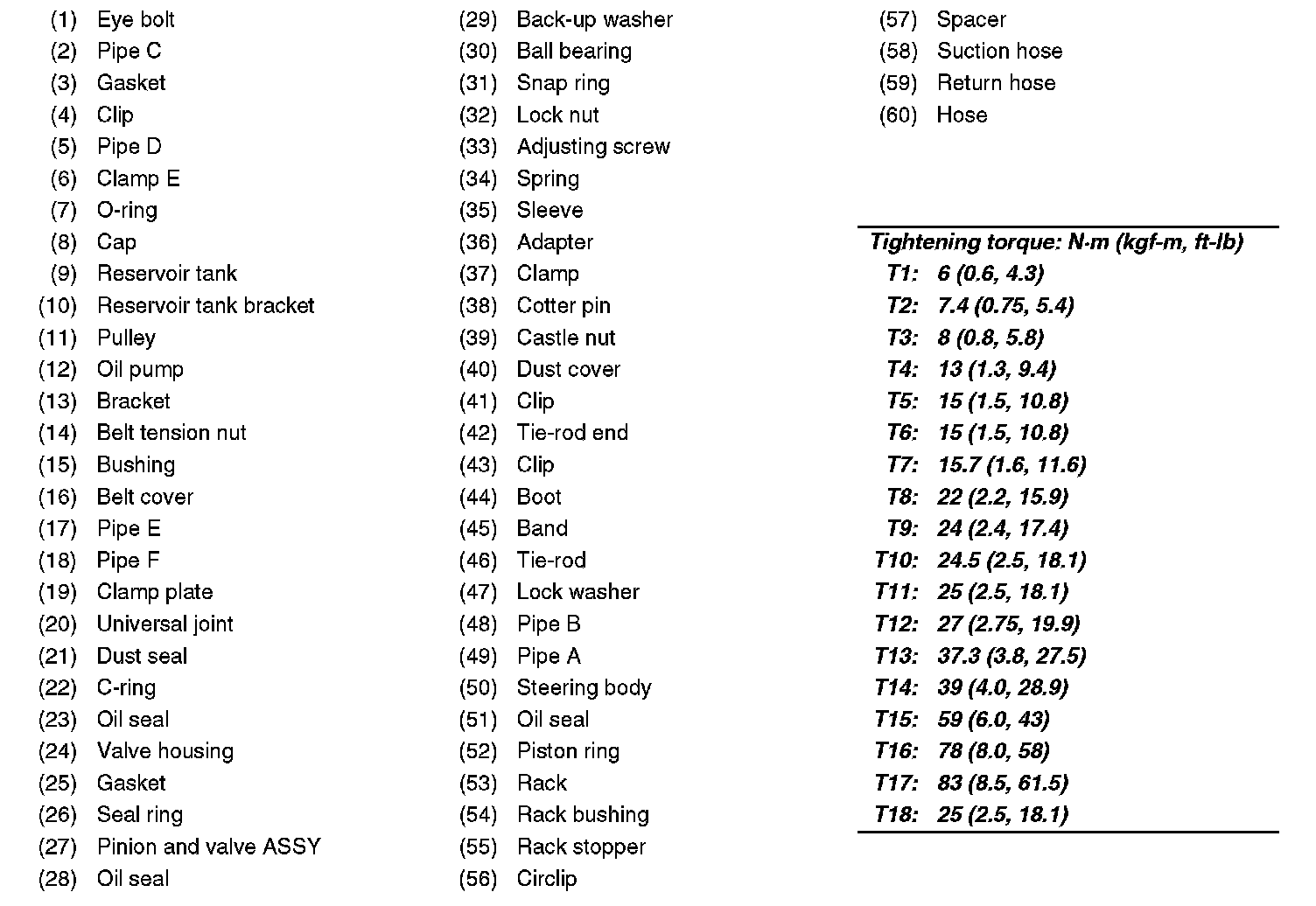 (1) Eye bolt
(2) Pipe C
(3) Gasket
(4) Clip
(5) Pipe D
(6) Clamp E
(7) O-ring
(8) Cap
(9) Reservoir tank
(10) Reservoir tank bracket
(11) Pulley
(12) Oil pump
(13) Bracket
(14) Belt tension nut
(15) Bushing
(16) Belt cover
(17) Pipe E
(18) Pipe F
(19) Clamp plate
(20) Universal joint
(21) Dust seal
(22) C-ring
(23) Oil seal
(24) Valve housing
(25) Gasket
(26) Seal ring
(27) Pinion and valve ASSY
(28) Oil seal

(29) Back-up washer
(30) Ball bearing
(31) Snap ring
(32) Lock nut
(33) Adjusting screw
(34) Spring
(35) Sleeve
(36) Adapter
(37) Clamp
(38) Cotter pin
(39) Castle nut
(40) Dust cover
(41) Clip
(42) Tie-rod end
(43) Clip
(44) Boot
(45) Band
(46) Tie-rod
(47) Lock washer
(48) Pipe B
(49) Pipe A
(50) Steering body
(51) Oil seal
(52) Piston ring
(53) Rack
(54) Rack bushing
(55) Rack stopper
(56) Circlip

(57) Spacer
(58) Suction hose
(59) Return hose
(60) Hose

Tightening torque: N·m (kgf-m, ft-lb)
T1: 6 (0.6, 4.3)
T2: 7.4 (0.75, 5.4)
T3: 8 (0.8, 5.8)
T4: 13 (1.3, 9.4)
T5: 15 (1.5, 10.8)
T6: 15 (1.5, 10.8)
T7: 15.7 (1.6, 11.6)
T8: 22 (2.2, 15.9)
T9: 24 (2.4, 17.4)
T10: 24.5 (2.5, 18.1)
T11: 25 (2.5, 18.1)
T12: 27 (2.75, 19.9)
T13: 37.3 (3.8, 27.5)
T14: 39 (4.0, 28.9)
T15: 59 (6.0, 43)
T16: 78 (8.0, 58)
T17: 83 (8.5, 61.5)
T18: 25 (2.5, 18.1)